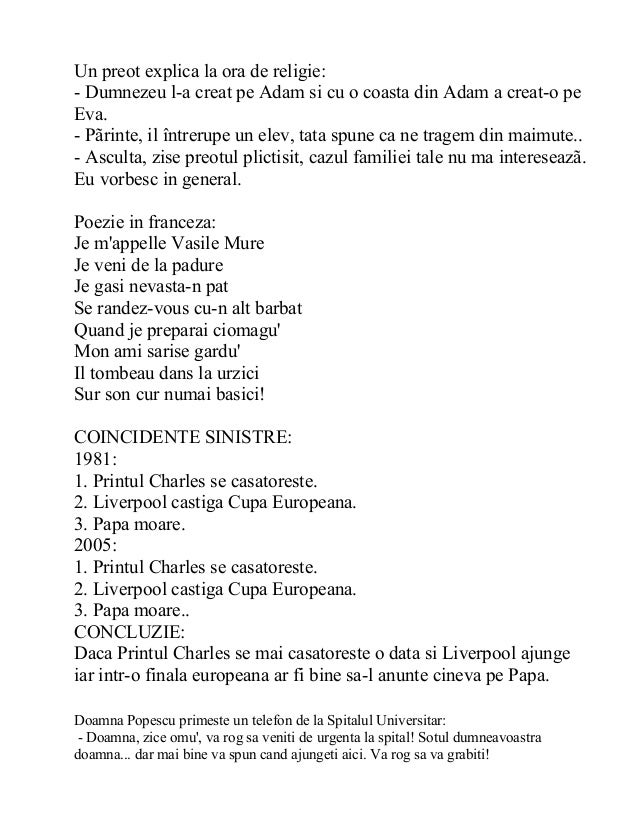 Un preot explica la ora de religie:
- Dumnezeu l-a creat pe Adam si cu o coasta din Adam a creat-o pe Eva.
- Pãrinte, il întrerupe un elev, tata spune ca ne tragem din maimute..
- Asculta, zise preotul plictisit, cazul familiei tale nu ma intereseazã. Eu vorbesc in general.

Poezie in franceza:
Je m'appelle Vasile Mure
Je veni de la padure
Je gasi nevasta-n pat
Se randez-vous cu-n alt barbat
Quand je preparai ciomagu'
Mon ami sarise gardu'
Il tombeau dans la urzici
Sur son cur numai basici!

COINCIDENTE SINISTRE:
1981:
1. Printul Charles se casatoreste.
2. Liverpool castiga Cupa Europeana.
3. Papa moare.
2005:
1. Printul Charles se casatoreste.
2. Liverpool castiga Cupa Europeana.
3. Papa moare..
CONCLUZIE:
Daca Printul Charles se mai casatoreste o data si Liverpool ajunge iar intr-o finala europeana ar fi bine sa-l anunte cineva pe Papa.

Doamna Popescu primeste un telefon de la Spitalul Universitar:
- Doamna, zice omu', va rog sa veniti de urgenta la spital! Sotul dumneavoastra doamna... dar mai bine va spun cand ajungeti aici. Va rog sa va grabiti!